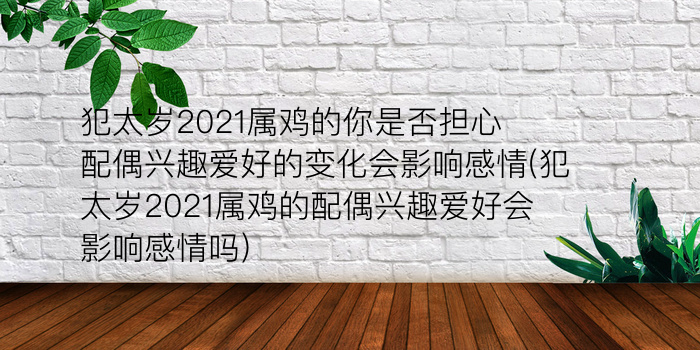 犯太岁2021属鸡的你是否担心配偶兴趣爱好的变化会影响感情(犯太岁2021属鸡的配偶兴趣爱好会影响感情吗)